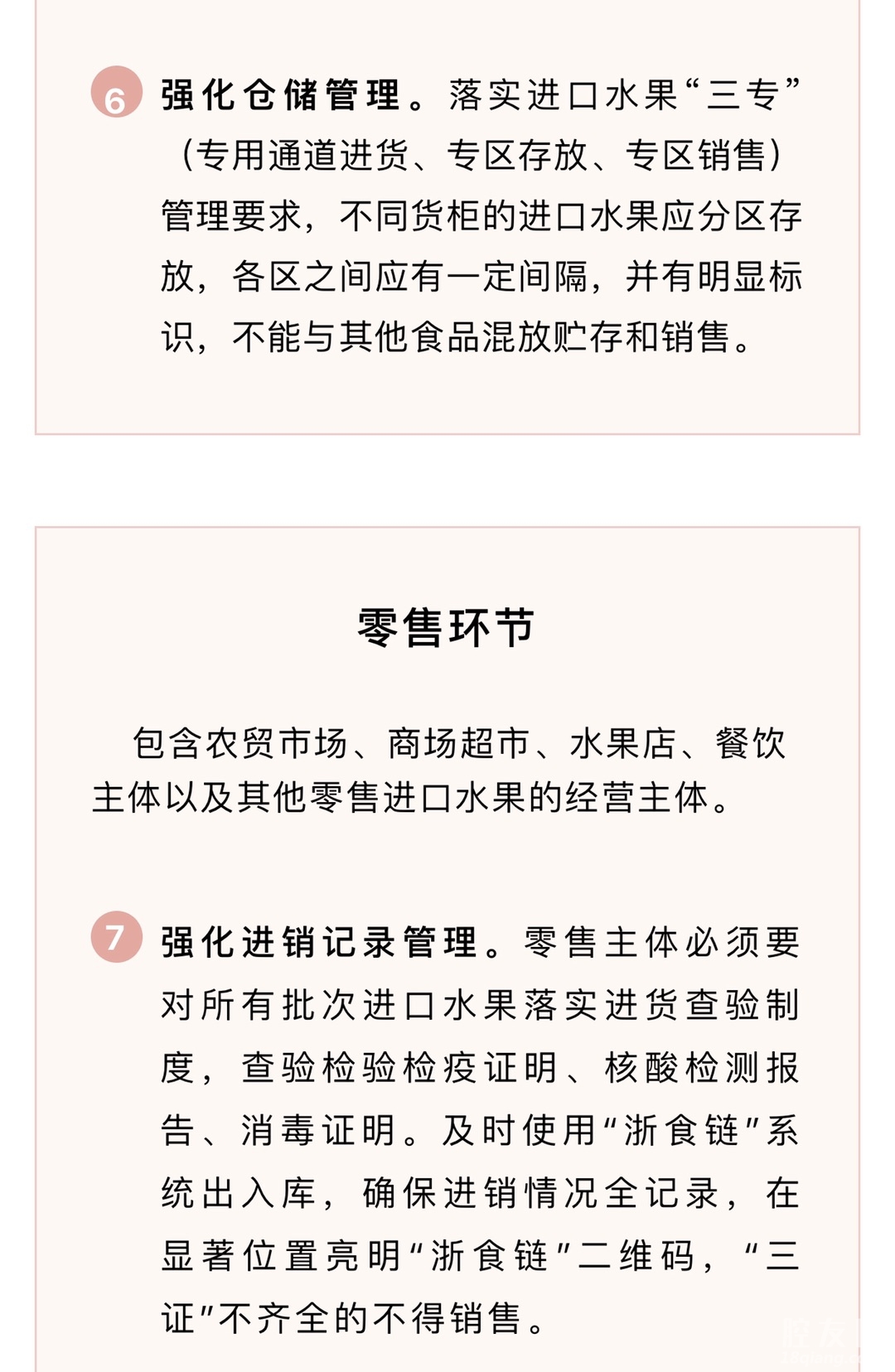 6 强化仓储管理。落实进口水果“三专”（专用通道进货、专区存放、专区销售）管理要求，不同货柜的进口水果应分区存放，各区之间应有一定间隔，并有明显标识，不能与其他食品混放贮存和销售。

零售环节

包含农贸市场、商场超市、水果店、餐饮主体以及其他零售进口水果的经营主体。

7 强化进销记录管理。零售主体必须要对所有批次进口水果落实进货查验制度，查验检验检疫证明、核酸检测报告、消毒证明。及时使用“浙食链”系统出入库，确保进销情况全记录，在显著位置亮明“浙食链”二维码，“三证”不齐全的不得销售。